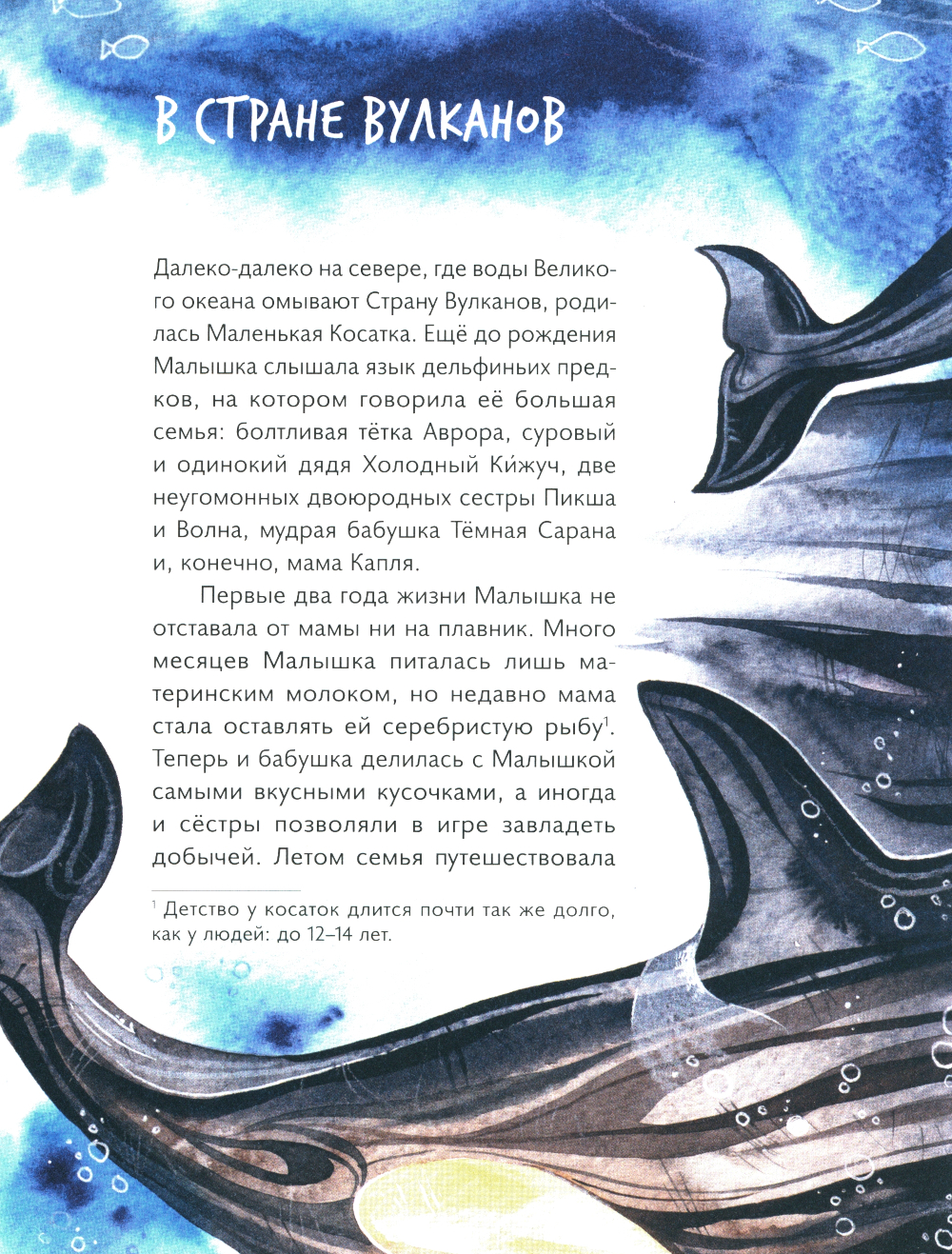 В СТРАНЕ ВУЛКАНОВ

Далеко-далеко на севере, где воды Великого океана омывают Страну Вулканов, родилась Маленькая Косатка. Ещё до рождения Малышка слышала язык дельфиньих предков, на котором говорила её большая семья: болтливая тётка Аврора, суровый и одинокий дядя Холодный Ки́жуч, две неугомонных двоюродных сестры Пикша и Волна, мудрая бабушка Тёмная Сарана и, конечно, мама Капля.

Первые два года жизни Малышка не отставала от мамы ни на плавник. Много месяцев Малышка питалась лишь материнским молоком, но недавно мама стала оставлять ей серебристую рыбу$^1$. Теперь и бабушка делилась с Малышкой самыми вкусными кусочками, а иногда и сёстры позволяли в игре завладеть добычей. Летом семья путешествовала

$^1$ Детство у косаток длится почти так же долго, как у людей: до 12–14 лет.